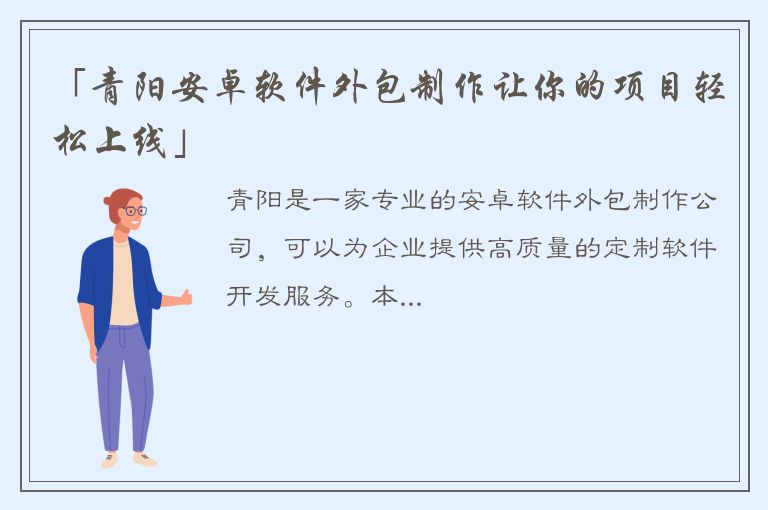 「青阳安卓软件外包制作让你的项目轻松上线」

青阳是一家专业的安卓软件外包制作公司，可以为企业提供高质量的定制软件开发服务。本...